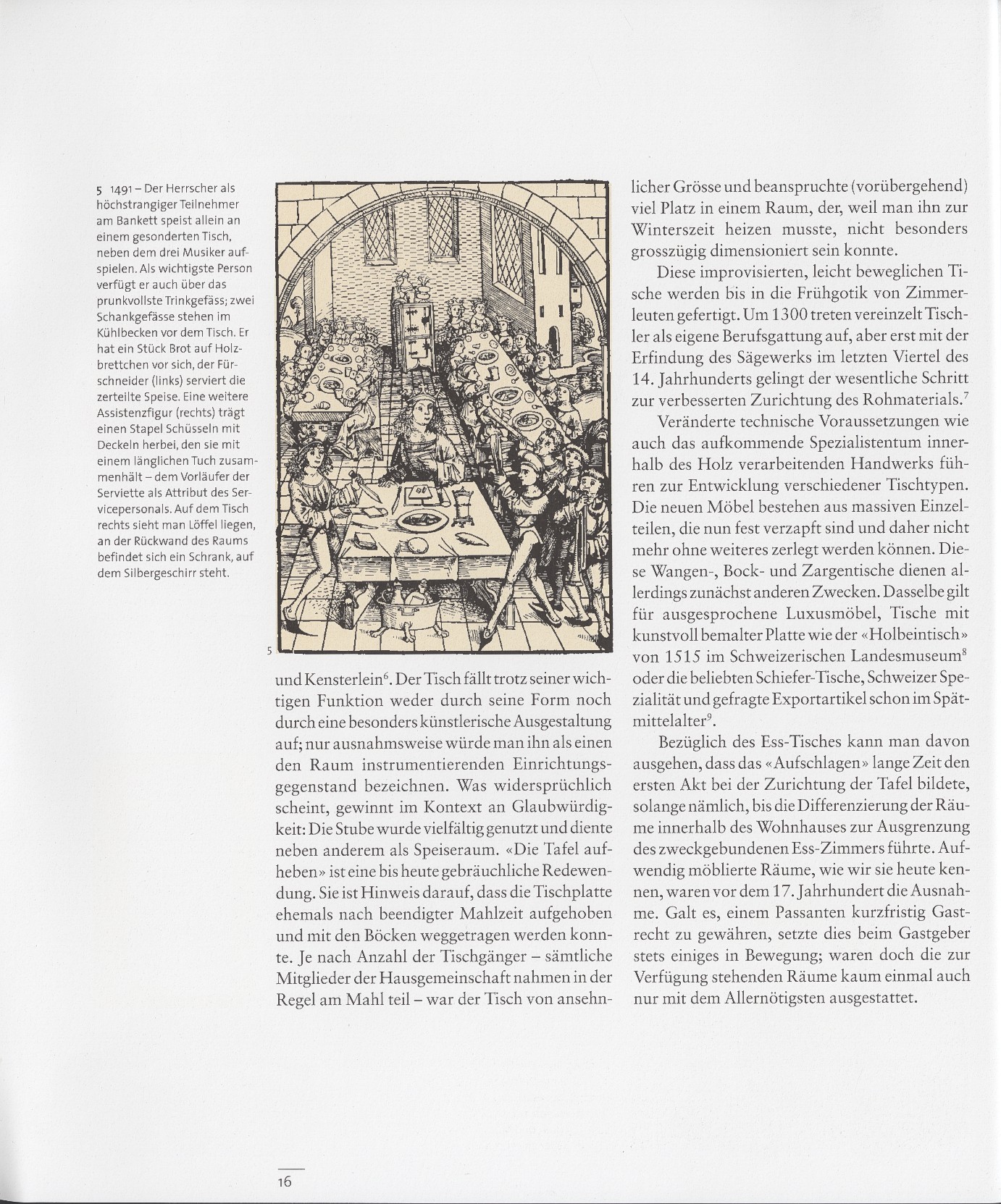 5 1491 – Der Herrscher als höchstrangiger Teilnehmer am Bankett speist allein an einem gesonderten Tisch, neben dem drei Musiker aufspielen. Als wichtigste Person verfügt er auch über das prunkvollste Trinkgefäss; zwei Schankgefässe stehen im Kühlbecken vor dem Tisch. Er hat ein Stück Brot auf Holzbrettchen vor sich, der Fürschneider (links) serviert die zerteilte Speise. Eine weitere Assistenzfigur (rechts) trägt einen Stapel Schüsseln mit Deckeln herbei, den sie mit einem länglichen Tuch zusammenhält – dem Vorläufer der Serviette als Attribut des Servicepersonals. Auf dem Tisch rechts sieht man Löffel liegen, an der Rückwand des Raums befindet sich ein Schrank, auf dem Silbergeschirr steht.

5

und Kensterlein$^6$. Der Tisch fällt trotz seiner wichtigen Funktion weder durch seine Form noch durch eine besonders künstlerische Ausgestaltung auf; nur ausnahmsweise würde man ihn als einen den Raum instrumentierenden Einrichtungsgegenstand bezeichnen. Was widersprüchlich scheint, gewinnt im Kontext an Glaubwürdigkeit: Die Stube wurde vielfältig genutzt und diente neben anderem als Speiseraum. «Die Tafel aufheben» ist eine bis heute gebräuchliche Redewendung. Sie ist Hinweis darauf, dass die Tischplatte ehemals nach beendigter Mahlzeit aufgehoben und mit den Böcken weggetragen werden konnte. Je nach Anzahl der Tischgänger – sämtliche Mitglieder der Hausgemeinschaft nahmen in der Regel am Mahl teil – war der Tisch von ansehnlicher Grösse und beanspruchte (vorübergehend) viel Platz in einem Raum, der, weil man ihn zur Winterszeit heizen musste, nicht besonders grosszügig dimensioniert sein konnte.

Diese improvisierten, leicht beweglichen Tische werden bis in die Frühgotik von Zimmerleuten gefertigt. Um 1300 treten vereinzelt Tischler als eigene Berufsgattung auf, aber erst mit der Erfindung des Sägewerks im letzten Viertel des 14. Jahrhunderts gelingt der wesentliche Schritt zur verbesserten Zurichtung des Rohmaterials.$^7$

Veränderte technische Voraussetzungen wie auch das aufkommende Spezialistentum innerhalb des Holz verarbeitenden Handwerks führen zur Entwicklung verschiedener Tischtypen. Die neuen Möbel bestehen aus massiven Einzelteilen, die nun fest verzapft sind und daher nicht mehr ohne weiteres zerlegt werden können. Diese Wangen-, Bock- und Zargentische dienen allerdings zunächst anderen Zwecken. Dasselbe gilt für ausgesprochene Luxusmöbel, Tische mit kunstvoll bemalter Platte wie der «Holbeintisch» von 1515 im Schweizerischen Landesmuseum$^8$ oder die beliebten Schiefer-Tische, Schweizer Spezialität und gefragte Exportartikel schon im Spätmittelalter$^9$.

Bezüglich des Ess-Tisches kann man davon ausgehen, dass das «Aufschlagen» lange Zeit den ersten Akt bei der Zurichtung der Tafel bildete, solange nämlich, bis die Differenzierung der Räume innerhalb des Wohnhauses zur Ausgrenzung des zweckgebundenen Ess-Zimmers führte. Aufwendig möblierte Räume, wie wir sie heute kennen, waren vor dem 17. Jahrhundert die Ausnahme. Galt es, einem Passanten kurzfristig Gastrecht zu gewähren, setzte dies beim Gastgeber stets einiges in Bewegung; waren doch die zur Verfügung stehenden Räume kaum einmal auch nur mit dem Allernötigsten ausgestattet.

16